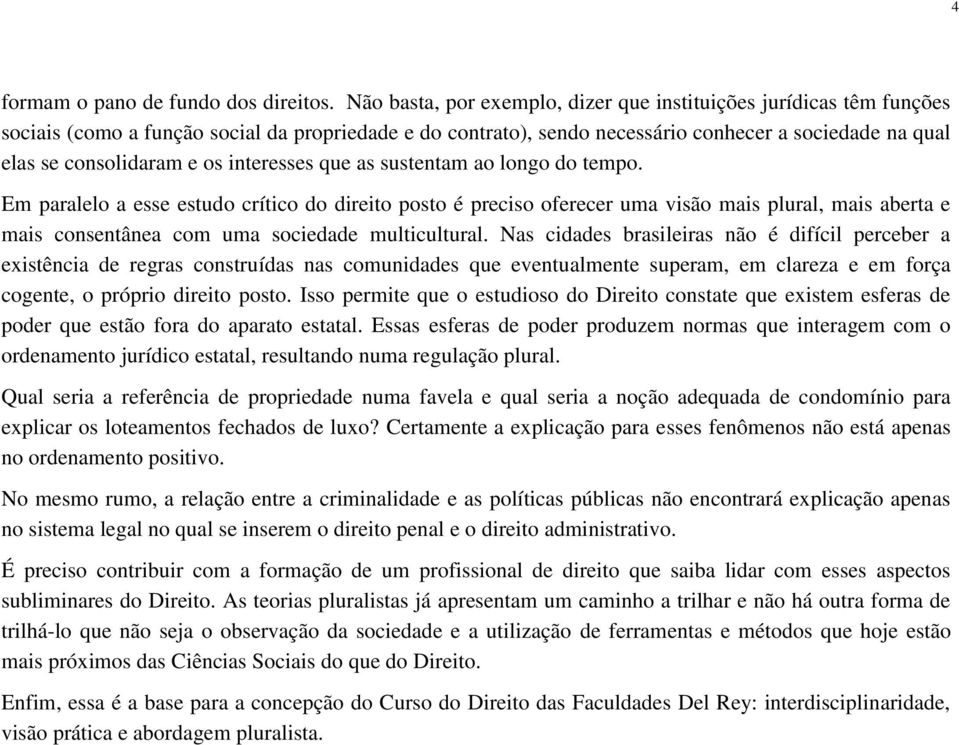 4

formam o pano de fundo dos direitos. Não basta, por exemplo, dizer que instituições jurídicas têm funções sociais (como a função social da propriedade e do contrato), sendo necessário conhecer a sociedade na qual elas se consolidaram e os interesses que as sustentam ao longo do tempo.

Em paralelo a esse estudo crítico do direito posto é preciso oferecer uma visão mais plural, mais aberta e mais consentânea com uma sociedade multicultural. Nas cidades brasileiras não é difícil perceber a existência de regras construídas nas comunidades que eventualmente superam, em clareza e em força cogente, o próprio direito posto. Isso permite que o estudioso do Direito constate que existem esferas de poder que estão fora do aparato estatal. Essas esferas de poder produzem normas que interagem com o ordenamento jurídico estatal, resultando numa regulação plural.

Qual seria a referência de propriedade numa favela e qual seria a noção adequada de condomínio para explicar os loteamentos fechados de luxo? Certamente a explicação para esses fenômenos não está apenas no ordenamento positivo.

No mesmo rumo, a relação entre a criminalidade e as políticas públicas não encontrará explicação apenas no sistema legal no qual se inserem o direito penal e o direito administrativo.

É preciso contribuir com a formação de um profissional de direito que saiba lidar com esses aspectos subliminares do Direito. As teorias pluralistas já apresentam um caminho a trilhar e não há outra forma de trilhá-lo que não seja o observação da sociedade e a utilização de ferramentas e métodos que hoje estão mais próximos das Ciências Sociais do que do Direito.

Enfim, essa é a base para a concepção do Curso do Direito das Faculdades Del Rey: interdisciplinaridade, visão prática e abordagem pluralista.